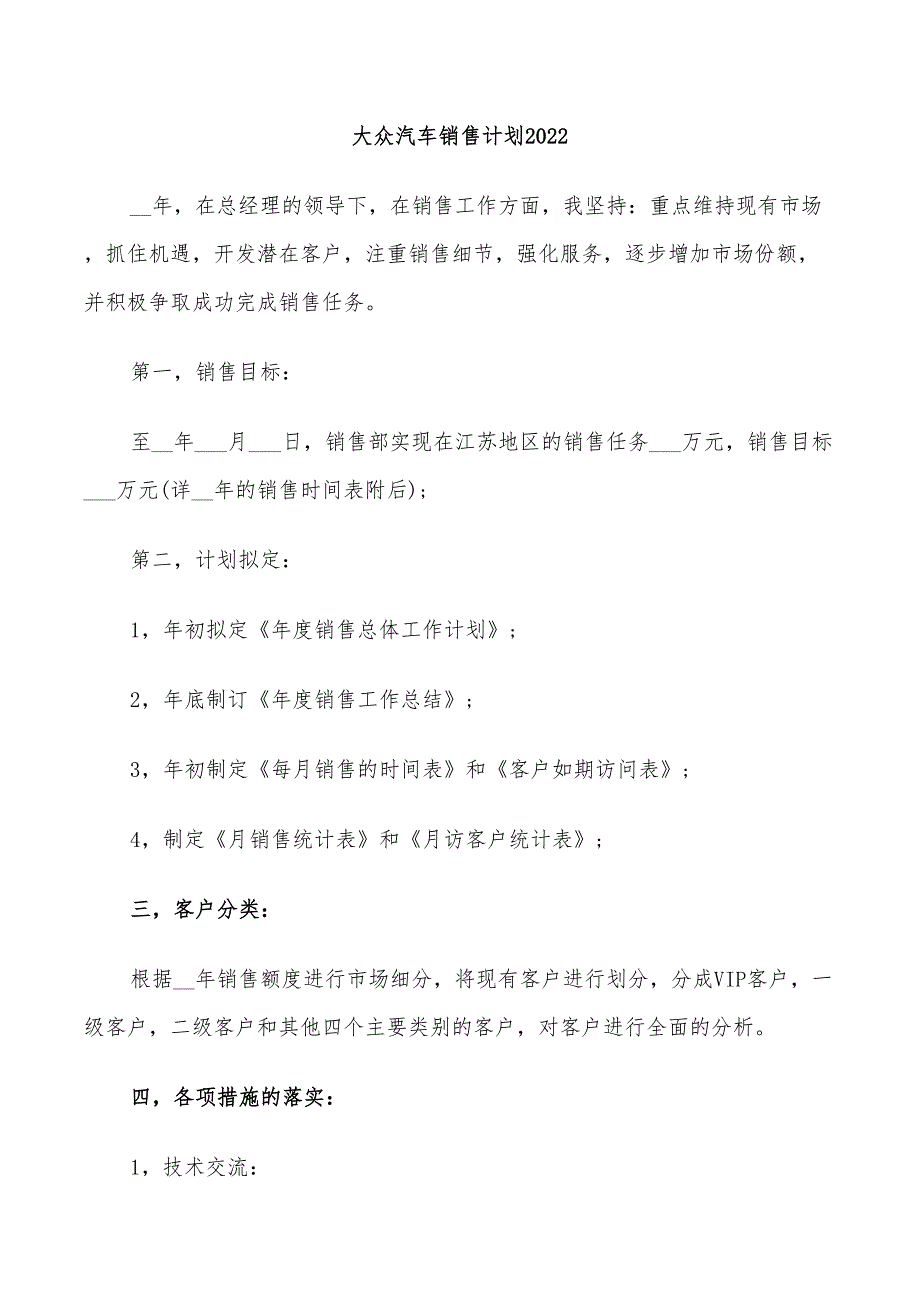 大众汽车销售计划2022

__年，在总经理的领导下，在销售工作方面，我坚持：重点维持现有市场，抓住机遇，开发潜在客户，注重销售细节，强化服务，逐步增加市场份额，并积极争取成功完成销售任务。

第一，销售目标：

至__年___月___日，销售部实现在江苏地区的销售任务___万元，销售目标___万元(详__年的销售时间表附后)；

第二，计划拟定：

1，年初拟定《年度销售总体工作计划》；

2，年底制订《年度销售工作总结》；

3，年初制定《每月销售的时间表》和《客户如期访问表》；

4，制定《月销售统计表》和《月访客户统计表》；

三，客户分类：

根据__年销售额度进行市场细分，将现有客户进行划分，分成VIP客户，一级客户，二级客户和其他四个主要类别的客户，对客户进行全面的分析。

四，各项措施的落实：

1，技术交流：